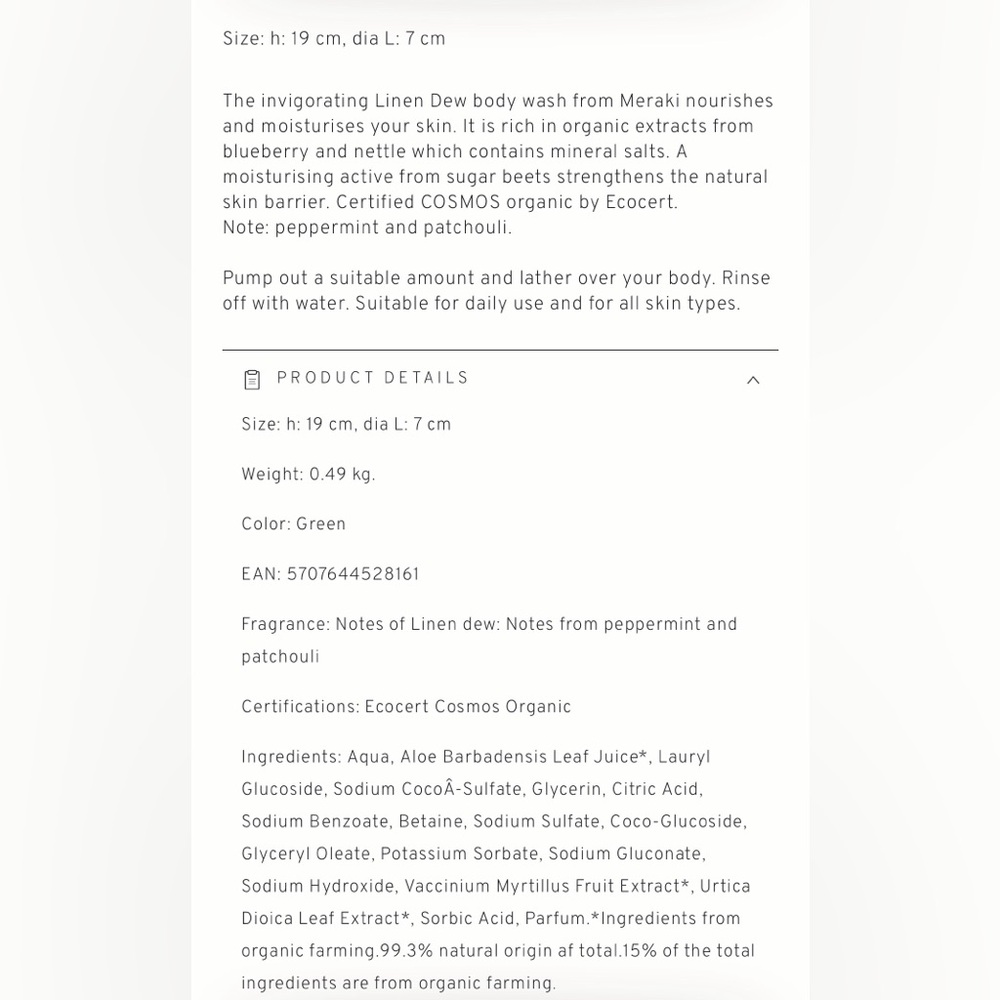 Size: h: 19 cm, dia L: 7 cm

The invigorating Linen Dew body wash from Meraki nourishes and moisturises your skin. It is rich in organic extracts from blueberry and nettle which contains mineral salts. A moisturising active from sugar beets strengthens the natural skin barrier. Certified COSMOS organic by Ecocert.
Note: peppermint and patchouli.

Pump out a suitable amount and lather over your body. Rinse off with water. Suitable for daily use and for all skin types.

PRODUCT DETAILS

Size: h: 19 cm, dia L: 7 cm

Weight: 0.49 kg.

Color: Green

EAN: 5707644528161

Fragrance: Notes of Linen dew: Notes from peppermint and patchouli

Certifications: Ecocert Cosmos Organic

Ingredients: Aqua, Aloe Barbadensis Leaf Juice*, Lauryl Glucoside, Sodium CocoÂ-Sulfate, Glycerin, Citric Acid, Sodium Benzoate, Betaine, Sodium Sulfate, Coco-Glucoside, Glyceryl Oleate, Potassium Sorbate, Sodium Gluconate, Sodium Hydroxide, Vaccinium Myrtillus Fruit Extract*, Urtica Dioica Leaf Extract*, Sorbic Acid, Parfum.*Ingredients from organic farming.99.3% natural origin af total.15% of the total ingredients are from organic farming.